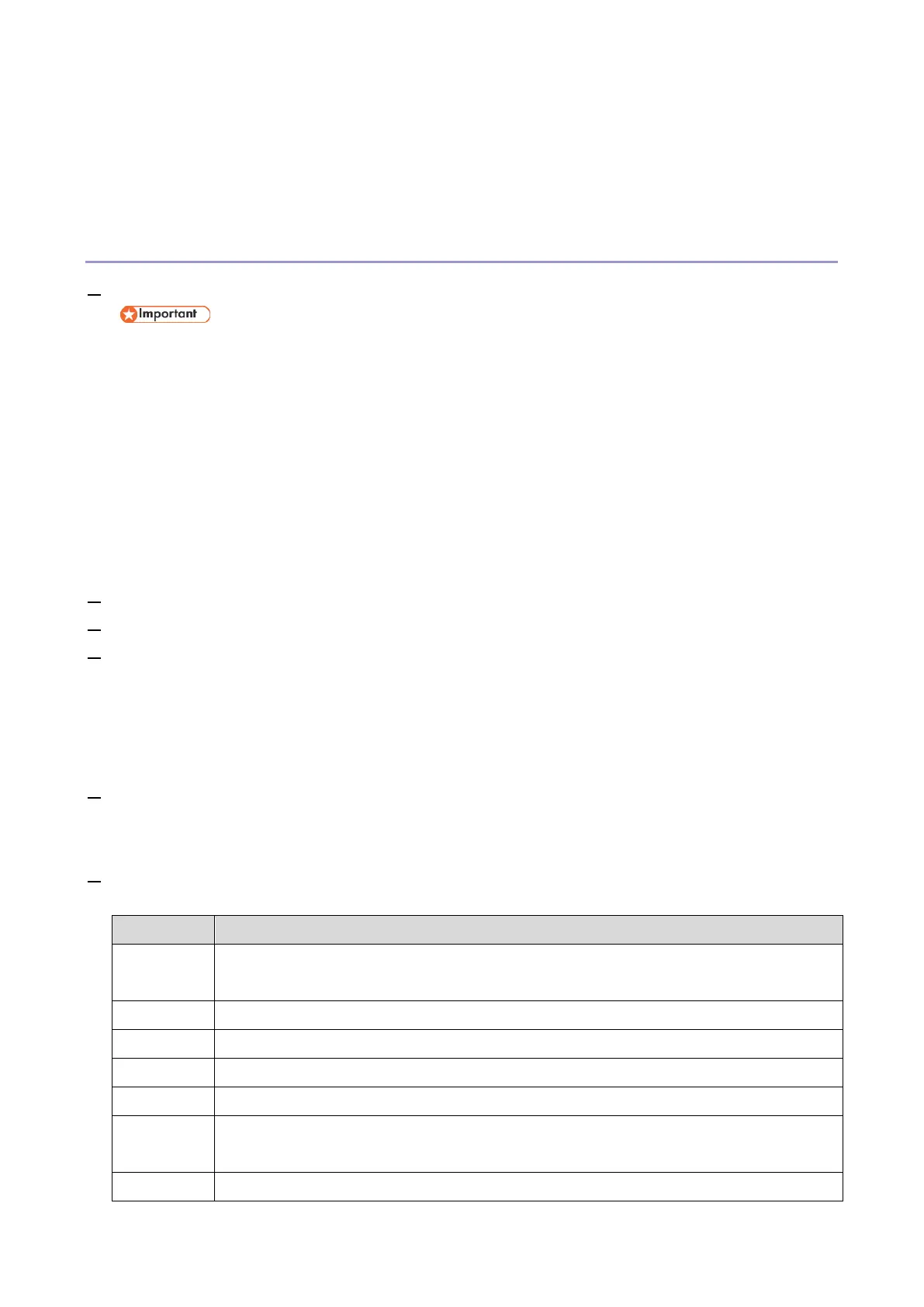 Important